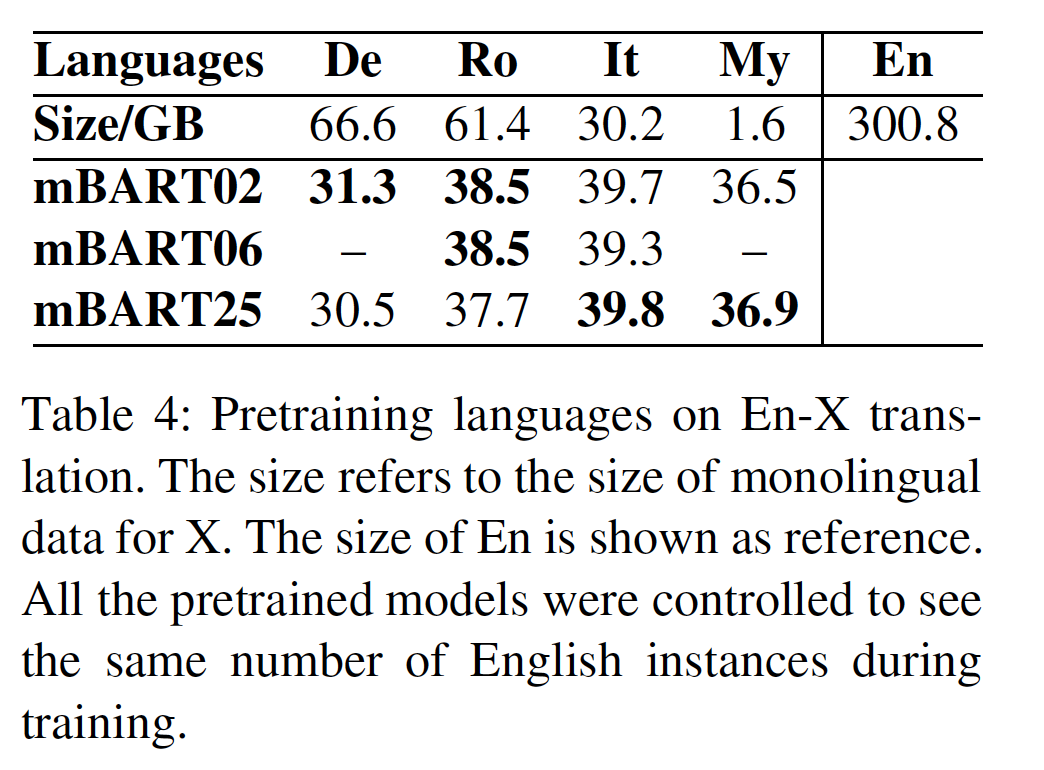 | Languages | De | Ro | It | My | En |
|---|---|---|---|---|---|
| Size/GB | 66.6 | 61.4 | 30.2 | 1.6 | 300.8 |
| mBART02 | 31.3 | 38.5 | 39.7 | 36.5 | |
| mBART06 | – | 38.5 | 39.3 | – | |
| mBART25 | 30.5 | 37.7 | 39.8 | 36.9 | |

Table 4: Pretraining languages on En-X translation. The size refers to the size of monolingual data for X. The size of En is shown as reference. All the pretrained models were controlled to see the same number of English instances during training.